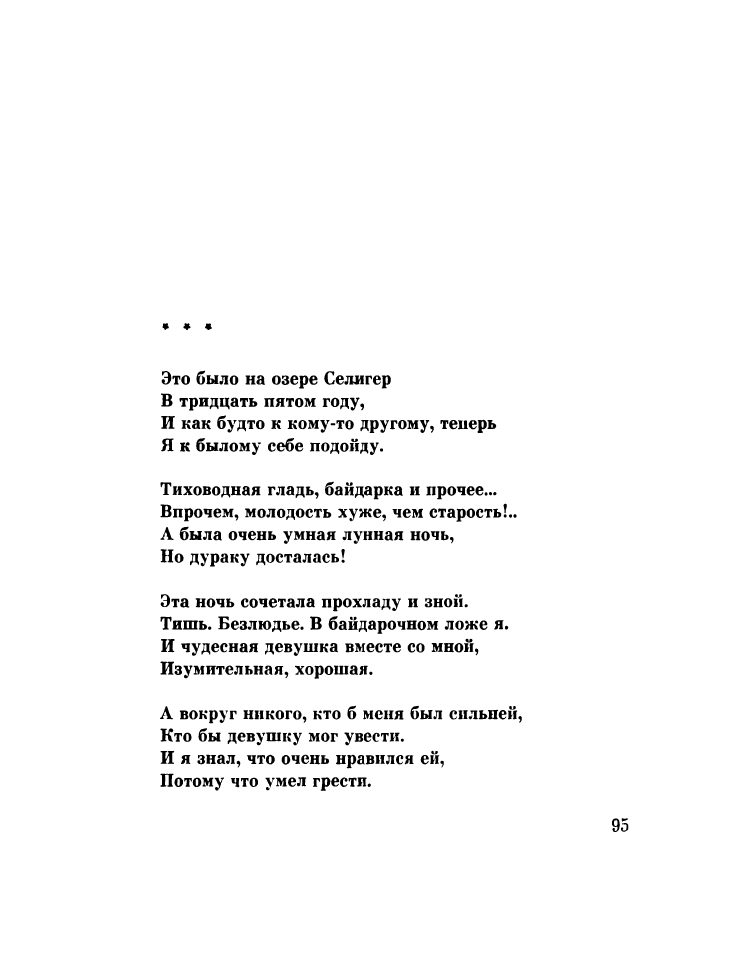 * * *

Это было на озере Селигер
В тридцать пятом году,
И как будто к кому-то другому, теперь
Я к былому себе подойду.

Тиховодная гладь, байдарка и прочее...
Впрочем, молодость хуже, чем старость!..
А была очень умная лунная ночь,
Но дураку досталась!

Эта ночь сочетала прохладу и зной.
Тишь. Безлюдье. В байдарочном ложе я.
И чудесная девушка вместе со мной,
Изумительная, хорошая.

А вокруг никого, кто б меня был сильней,
Кто бы девушку мог увести.
И я знал, что очень нравился ей,
Потому что умел грести.

95